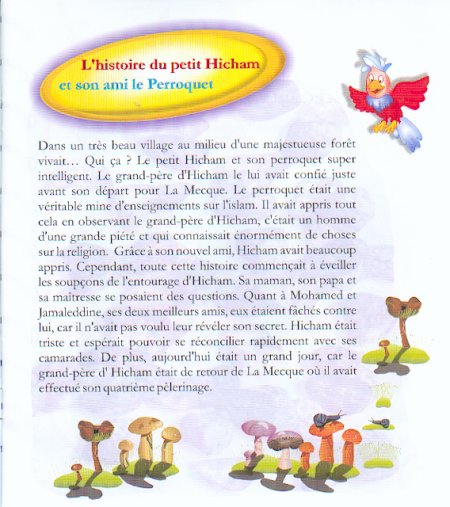 L'histoire du petit Hicham
et son ami le Perroquet

Dans un très beau village au milieu d'une majestueuse forêt vivait… Qui ça ? Le petit Hicham et son perroquet super intelligent. Le grand-père d'Hicham le lui avait confié juste avant son départ pour La Mecque. Le perroquet était une véritable mine d'enseignements sur l'islam. Il avait appris tout cela en observant le grand-père d'Hicham, c'était un homme d'une grande piété et qui connaissait énormément de choses sur la religion. Grâce à son nouvel ami, Hicham avait beaucoup appris. Cependant, toute cette histoire commençait à éveiller les soupçons de l'entourage d'Hicham. Sa maman, son papa et sa maîtresse se posaient des questions. Quant à Mohamed et Jamaleddine, ses deux meilleurs amis, eux étaient fâchés contre lui, car il n'avait pas voulu leur révéler son secret. Hicham était triste et espérait pouvoir se réconcilier rapidement avec ses camarades. De plus, aujourd'hui était un grand jour, car le grand-père d' Hicham était de retour de La Mecque où il avait effectué son quatrième pèlerinage.